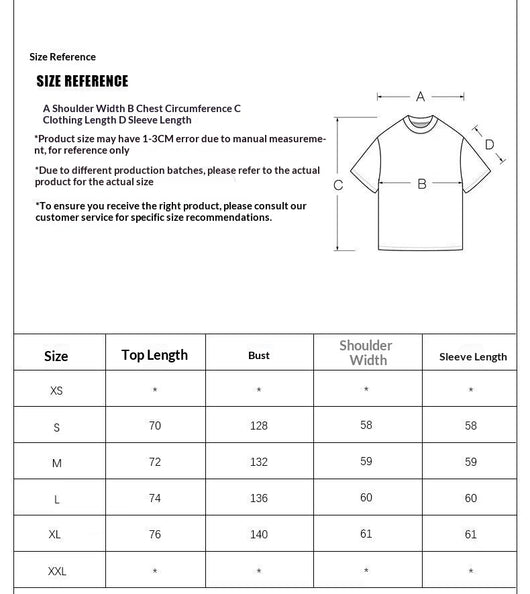 Size Reference

SIZE REFERENCE

A Shoulder Width B Chest Circumference C Clothing Length D Sleeve Length

*Product size may have 1-3CM error due to manual measurement, for reference only

*Due to different production batches, please refer to the actual product for the actual size

*To ensure you receive the right product, please consult our customer service for specific size recommendations.

A

D

C

B

| Size | Top Length | Bust | Shoulder Width | Sleeve Length |
|---|---|---|---|---|
| XS | * | * | * | * |
| S | 70 | 128 | 58 | 58 |
| M | 72 | 132 | 59 | 59 |
| L | 74 | 136 | 60 | 60 |
| XL | 76 | 140 | 61 | 61 |
| XXL | * | * | * | * |